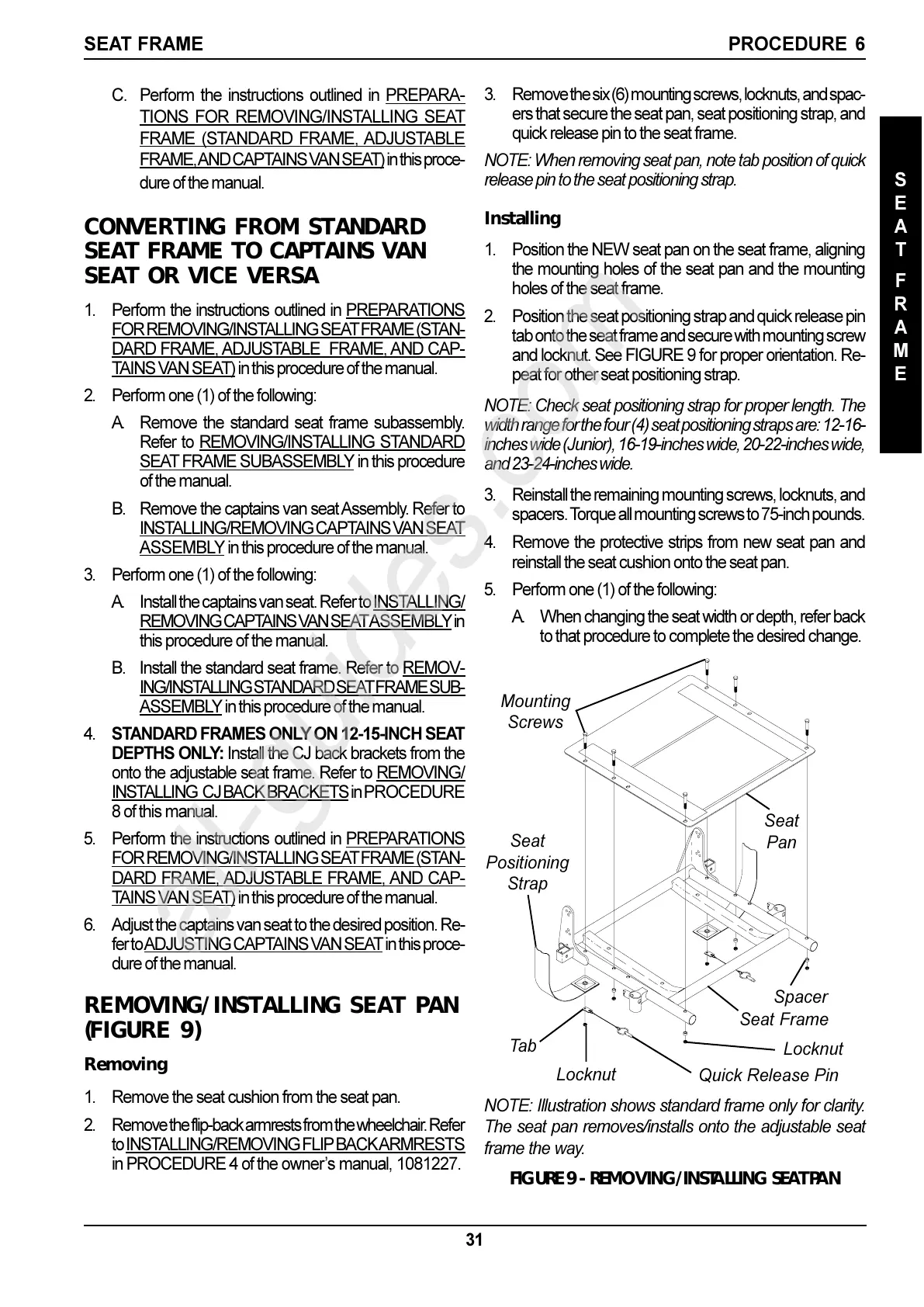 SEAT FRAME

PROCEDURE 6

C. Perform the instructions outlined in PREPARATIONS FOR REMOVING/INSTALLING SEAT FRAME (STANDARD FRAME, ADJUSTABLE FRAME, AND CAPTAINS VAN SEAT) in this procedure of the manual.

CONVERTING FROM STANDARD SEAT FRAME TO CAPTAINS VAN SEAT OR VICE VERSA

1. Perform the instructions outlined in PREPARATIONS FOR REMOVING/INSTALLING SEAT FRAME (STANDARD FRAME, ADJUSTABLE FRAME, AND CAPTAINS VAN SEAT) in this procedure of the manual.

2. Perform one (1) of the following:

A. Remove the standard seat frame subassembly. Refer to REMOVING/INSTALLING STANDARD SEAT FRAME SUBASSEMBLY in this procedure of the manual.

B. Remove the captains van seat Assembly. Refer to INSTALLING/REMOVING CAPTAINS VAN SEAT ASSEMBLY in this procedure of the manual.

3. Perform one (1) of the following:

A. Install the captains van seat. Refer to INSTALLING/REMOVING CAPTAINS VAN SEAT ASSEMBLY in this procedure of the manual.

B. Install the standard seat frame. Refer to REMOVING/INSTALLING STANDARD SEAT FRAME SUBASSEMBLY in this procedure of the manual.

4. STANDARD FRAMES ONLY ON 12-15-INCH SEAT DEPTHS ONLY: Install the CJ back brackets from the onto the adjustable seat frame. Refer to REMOVING/INSTALLING CJ BACK BRACKETS in PROCEDURE 8 of this manual.

5. Perform the instructions outlined in PREPARATIONS FOR REMOVING/INSTALLING SEAT FRAME (STANDARD FRAME, ADJUSTABLE FRAME, AND CAPTAINS VAN SEAT) in this procedure of the manual.

6. Adjust the captains van seat to the desired position. Refer to ADJUSTING CAPTAINS VAN SEAT in this procedure of the manual.

REMOVING/INSTALLING SEAT PAN (FIGURE 9)

Removing

1. Remove the seat cushion from the seat pan.

2. Remove the flip-back armrests from the wheelchair. Refer to INSTALLING/REMOVING FLIP BACK ARMRESTS in PROCEDURE 4 of the owner's manual, 1081227.

3. Remove the six (6) mounting screws, locknuts, and spacers that secure the seat pan, seat positioning strap, and quick release pin to the seat frame.

NOTE: When removing seat pan, note tab position of quick release pin to the seat positioning strap.

Installing

1. Position the NEW seat pan on the seat frame, aligning the mounting holes of the seat pan and the mounting holes of the seat frame.

2. Position the seat positioning strap and quick release pin tab onto the seat frame and secure with mounting screw and locknut. See FIGURE 9 for proper orientation. Repeat for other seat positioning strap.

NOTE: Check seat positioning strap for proper length. The width range for the four (4) seat positioning straps are: 12-16-inches wide (Junior), 16-19-inches wide, 20-22-inches wide, and 23-24-inches wide.

3. Reinstall the remaining mounting screws, locknuts, and spacers. Torque all mounting screws to 75-inch pounds.

4. Remove the protective strips from new seat pan and reinstall the seat cushion onto the seat pan.

5. Perform one (1) of the following:

A. When changing the seat width or depth, refer back to that procedure to complete the desired change.

Mounting Screws
Seat Pan
Seat Positioning Strap
Spacer
Seat Frame
Tab
Locknut
Locknut
Quick Release Pin

NOTE: Illustration shows standard frame only for clarity. The seat pan removes/installs onto the adjustable seat frame the way.

FIGURE 9 - REMOVING/INSTALLING SEAT PAN

SEAT FRAME

31